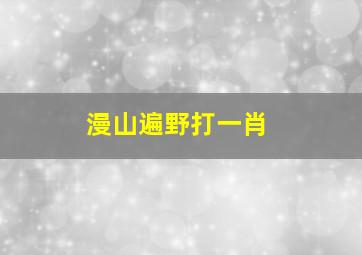 漫山遍野打一肖